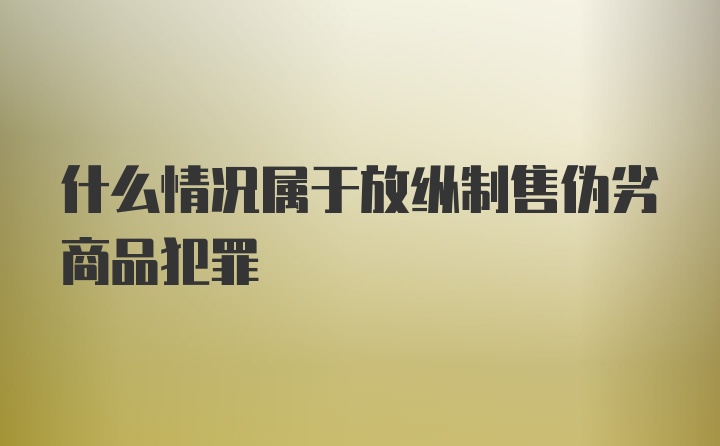 什么情况属于放纵制售伪劣商品犯罪